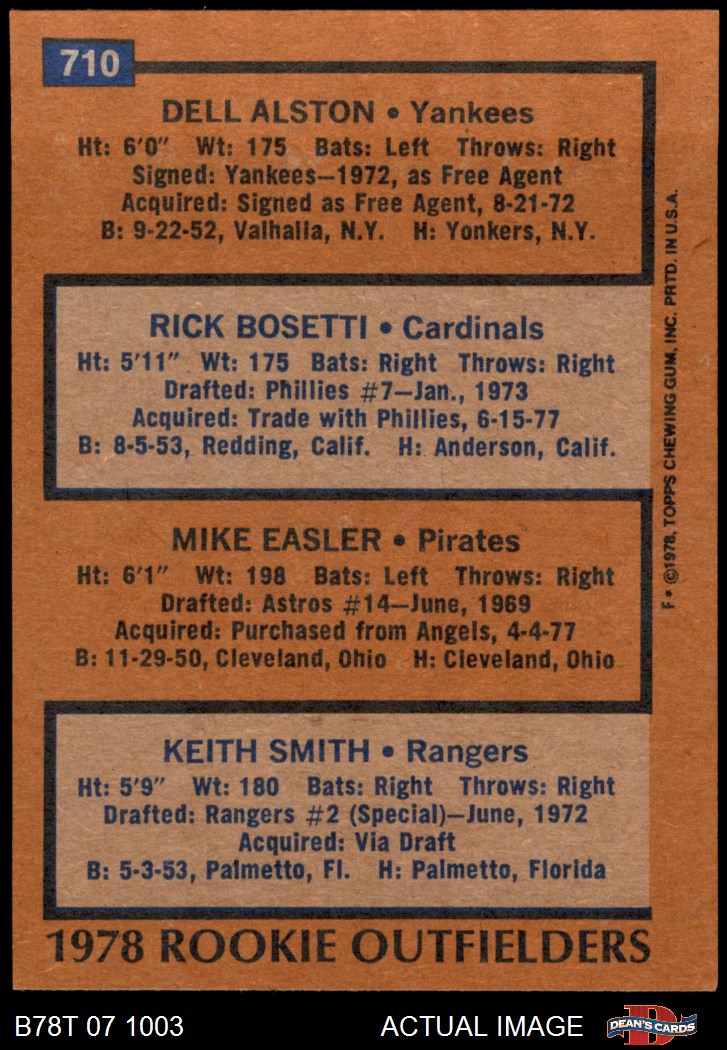 710

DELL ALSTON • Yankees

Ht: 6'0" Wt: 175 Bats: Left Throws: Right
Signed: Yankees—1972, as Free Agent
Acquired: Signed as Free Agent, 8-21-72
B: 9-22-52, Valhalla, N.Y. H: Yonkers, N.Y.

RICK BOSETTI • Cardinals

Ht: 5'11" Wt: 175 Bats: Right Throws: Right
Drafted: Phillies #7—Jan., 1973
Acquired: Trade with Phillies, 6-15-77
B: 8-5-53, Redding, Calif. H: Anderson, Calif.

MIKE EASLER • Pirates

Ht: 6'1" Wt: 198 Bats: Left Throws: Right
Drafted: Astros #14—June, 1969
Acquired: Purchased from Angels, 4-4-77
B: 11-29-50, Cleveland, Ohio H: Cleveland, Ohio

KEITH SMITH • Rangers

Ht: 5'9" Wt: 180 Bats: Right Throws: Right
Drafted: Rangers #2 (Special)—June, 1972
Acquired: Via Draft
B: 5-3-53, Palmetto, Fl. H: Palmetto, Florida

1978 ROOKIE OUTFIELDERS

F • ©1978, TOPPS CHEWING GUM, INC. PRTD. IN U.S.A.

B78T 07 1003

ACTUAL IMAGE

DEAN'S CARDS